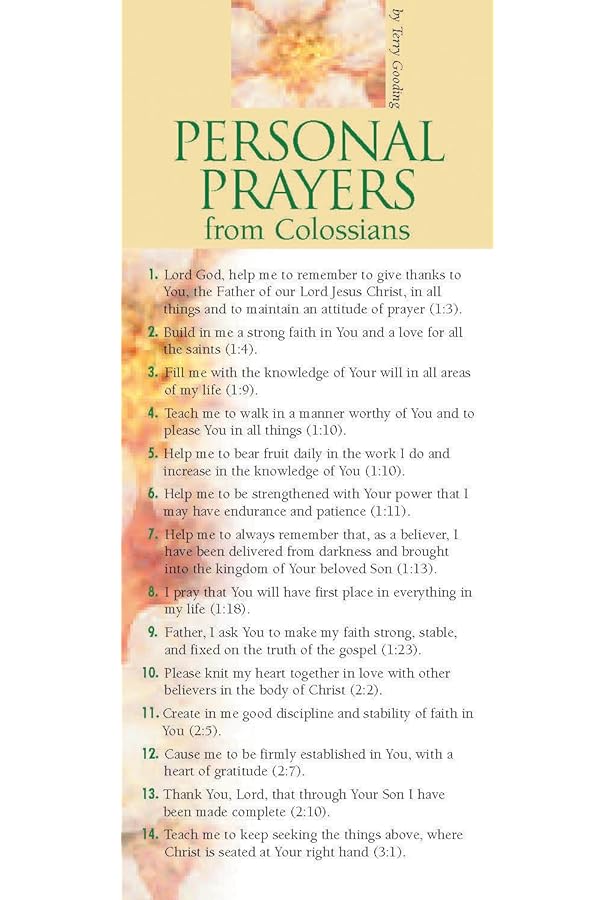 by Terry Gooding

PERSONAL PRAYERS from Colossians

1. Lord God, help me to remember to give thanks to You, the Father of our Lord Jesus Christ, in all things and to maintain an attitude of prayer (1:3).

2. Build in me a strong faith in You and a love for all the saints (1:4).

3. Fill me with the knowledge of Your will in all areas of my life (1:9).

4. Teach me to walk in a manner worthy of You and to please You in all things (1:10).

5. Help me to bear fruit daily in the work I do and increase in the knowledge of You (1:10).

6. Help me to be strengthened with Your power that I may have endurance and patience (1:11).

7. Help me to always remember that, as a believer, I have been delivered from darkness and brought into the kingdom of Your beloved Son (1:13).

8. I pray that You will have first place in everything in my life (1:18).

9. Father, I ask You to make my faith strong, stable, and fixed on the truth of the gospel (1:23).

10. Please knit my heart together in love with other believers in the body of Christ (2:2).

11. Create in me good discipline and stability of faith in You (2:5).

12. Cause me to be firmly established in You, with a heart of gratitude (2:7).

13. Thank You, Lord, that through Your Son I have been made complete (2:10).

14. Teach me to keep seeking the things above, where Christ is seated at Your right hand (3:1).